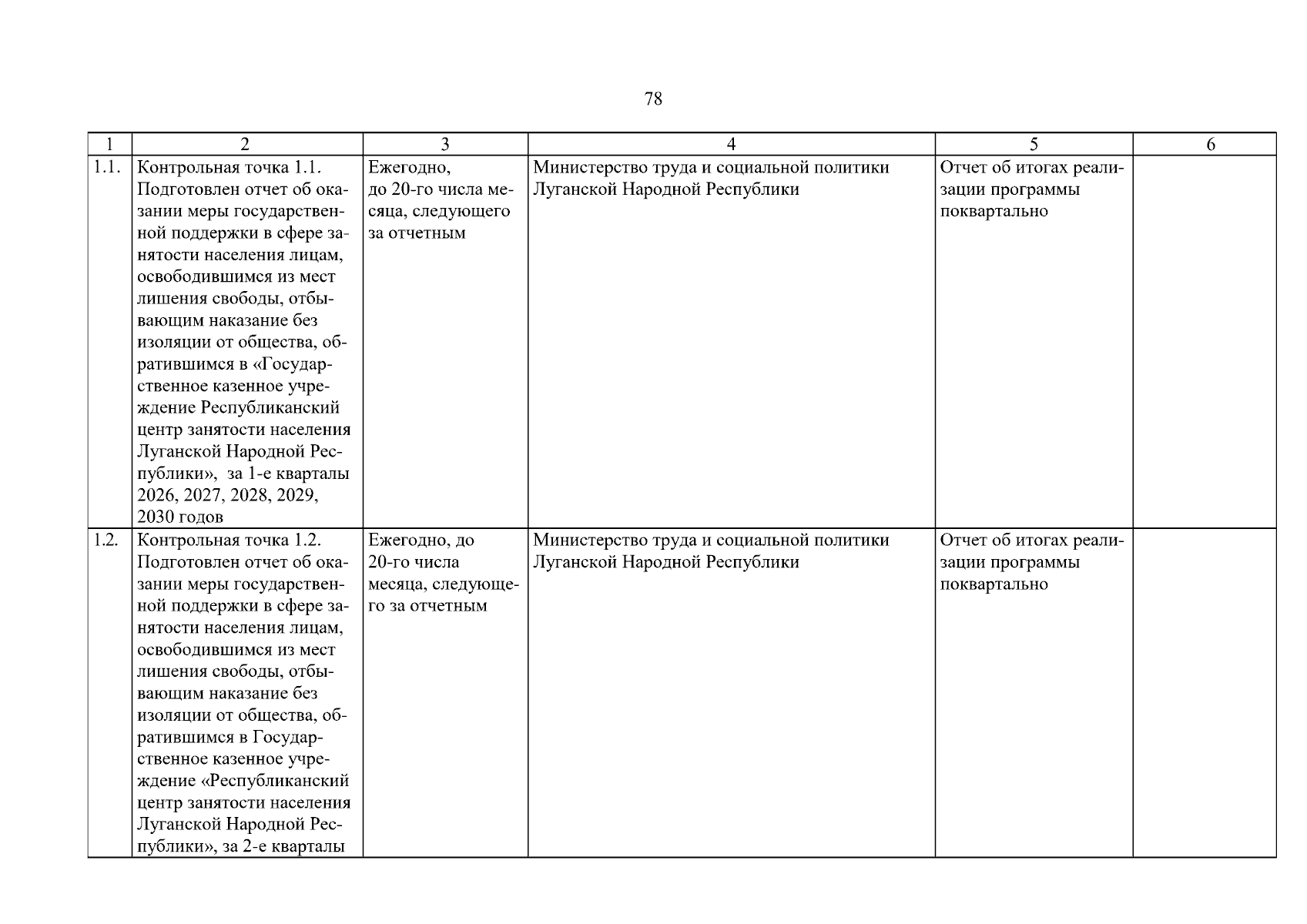 78

| 1 | 2 | 3 | 4 | 5 | 6 |
|---|---|---|---|---|---|
| 1.1. | Контрольная точка 1.1. Подготовлен отчет об оказании меры государственной поддержки в сфере занятости населения лицам, освободившимся из мест лишения свободы, отбывающим наказание без изоляции от общества, обратившимся в «Государственное казенное учреждение Республиканский центр занятости населения Луганской Народной Республики», за 1-е кварталы 2026, 2027, 2028, 2029, 2030 годов | Ежегодно, до 20-го числа месяца, следующего за отчетным | Министерство труда и социальной политики Луганской Народной Республики | Отчет об итогах реализации программы поквартально | |
| 1.2. | Контрольная точка 1.2. Подготовлен отчет об оказании меры государственной поддержки в сфере занятости населения лицам, освободившимся из мест лишения свободы, отбывающим наказание без изоляции от общества, обратившимся в Государственное казенное учреждение «Республиканский центр занятости населения Луганской Народной Республики», за 2-е кварталы | Ежегодно, до 20-го числа месяца, следующего за отчетным | Министерство труда и социальной политики Луганской Народной Республики | Отчет об итогах реализации программы поквартально | |